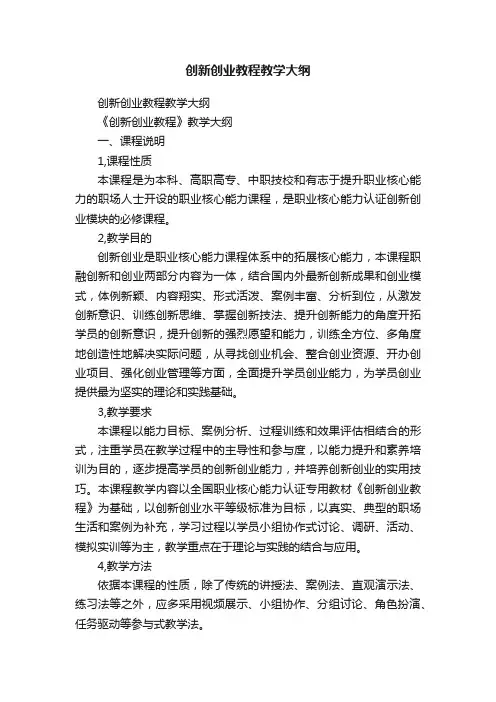 创新创业教程教学大纲

创新创业教程教学大纲

《创新创业教程》教学大纲

一、课程说明

1,课程性质

本课程是为本科、高职高专、中职技校和有志于提升职业核心能力的职场人士开设的职业核心能力课程，是职业核心能力认证创新创业模块的必修课程。

2,教学目的

创新创业是职业核心能力课程体系中的拓展核心能力，本课程职融创新和创业两部分内容为一体，结合国内外最新创新成果和创业模式，体例新颖、内容翔实、形式活泼、案例丰富、分析到位，从激发创新意识、训练创新思维、掌握创新技法、提升创新能力的角度开拓学员的创新意识，提升创新的强烈愿望和能力，训练全方位、多角度地创造性地解决实际问题，从寻找创业机会、整合创业资源、开办创业项目、强化创业管理等方面，全面提升学员创业能力，为学员创业提供最为坚实的理论和实践基础。

3,教学要求

本课程以能力目标、案例分析、过程训练和效果评估相结合的形式，注重学员在教学过程中的主导性和参与度，以能力提升和素养培训为目的，逐步提高学员的创新创业能力，并培养创新创业的实用技巧。本课程教学内容以全国职业核心能力认证专用教材《创新创业教程》为基础，以创新创业水平等级标准为目标，以真实、典型的职场生活和案例为补充，学习过程以学员小组协作式讨论、调研、活动、模拟实训等为主，教学重点在于理论与实践的结合与应用。

4,教学方法

依据本课程的性质，除了传统的讲授法、案例法、直观演示法、练习法等之外，应多采用视频展示、小组协作、分组讨论、角色扮演、任务驱动等参与式教学法。